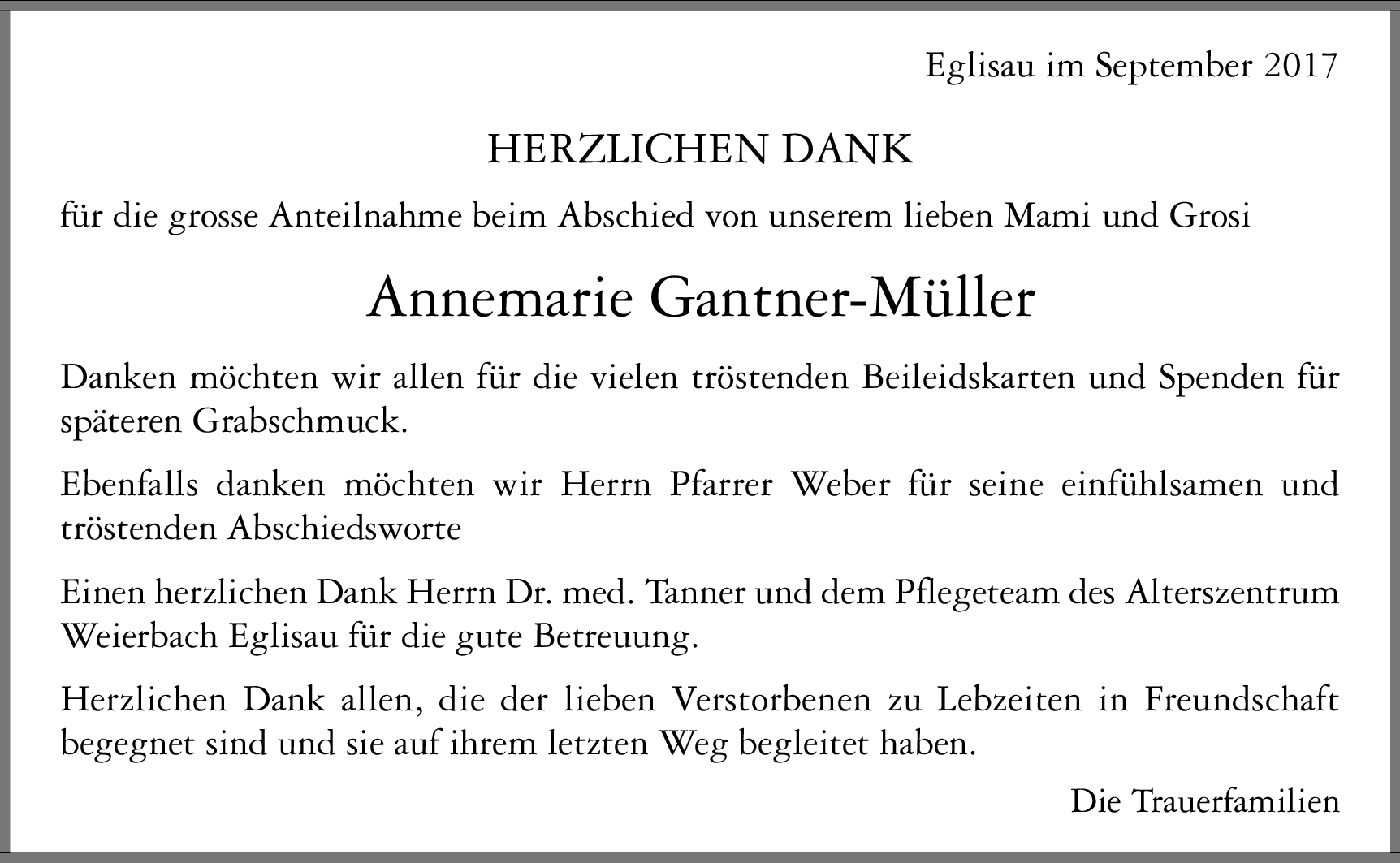 Eglisau im September 2017

HERZLICHEN DANK

für die grosse Anteilnahme beim Abschied von unserem lieben Mami und Grosi

Annemarie Gantner-Müller

Danken möchten wir allen für die vielen tröstenden Beileidskarten und Spenden für späteren Grabschmuck.

Ebenfalls danken möchten wir Herrn Pfarrer Weber für seine einfühlsamen und tröstenden Abschiedsworte

Einen herzlichen Dank Herrn Dr. med. Tanner und dem Pflegeteam des Alterszentrum Weierbach Eglisau für die gute Betreuung.

Herzlichen Dank allen, die der lieben Verstorbenen zu Lebzeiten in Freundschaft begegnet sind und sie auf ihrem letzten Weg begleitet haben.

Die Trauerfamilien